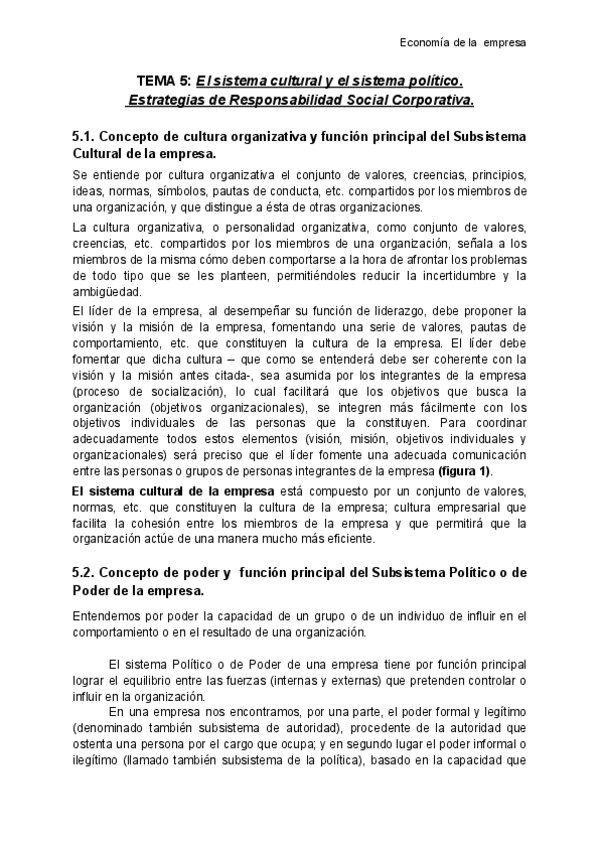 Economía de la empresa

TEMA 5: El sistema cultural y el sistema político. Estrategias de Responsabilidad Social Corporativa.

5.1. Concepto de cultura organizativa y función principal del Subsistema Cultural de la empresa.

Se entiende por cultura organizativa el conjunto de valores, creencias, principios, ideas, normas, símbolos, pautas de conducta, etc. compartidos por los miembros de una organización, y que distingue a ésta de otras organizaciones.

La cultura organizativa, o personalidad organizativa, como conjunto de valores, creencias, etc. compartidos por los miembros de una organización, señala a los miembros de la misma cómo deben comportarse a la hora de afrontar los problemas de todo tipo que se les planteen, permitiéndoles reducir la incertidumbre y la ambigüedad.

El líder de la empresa, al desempeñar su función de liderazgo, debe proponer la visión y la misión de la empresa, fomentando una serie de valores, pautas de comportamiento, etc. que constituyen la cultura de la empresa. El líder debe fomentar que dicha cultura – que como se entenderá debe ser coherente con la visión y la misión antes citada-, sea asumida por los integrantes de la empresa (proceso de socialización), lo cual facilitará que los objetivos que busca la organización (objetivos organizacionales), se integren más fácilmente con los objetivos individuales de las personas que la constituyen. Para coordinar adecuadamente todos estos elementos (visión, misión, objetivos individuales y organizacionales) será preciso que el líder fomente una adecuada comunicación entre las personas o grupos de personas integrantes de la empresa (figura 1).

El sistema cultural de la empresa está compuesto por un conjunto de valores, normas, etc. que constituyen la cultura de la empresa; cultura empresarial que facilita la cohesión entre los miembros de la empresa y que permitirá que la organización actúe de una manera mucho más eficiente.

5.2. Concepto de poder y función principal del Subsistema Político o de Poder de la empresa.

Entendemos por poder la capacidad de un grupo o de un individuo de influir en el comportamiento o en el resultado de una organización.

El sistema Político o de Poder de una empresa tiene por función principal lograr el equilibrio entre las fuerzas (internas y externas) que pretenden controlar o influir en la organización.

En una empresa nos encontramos, por una parte, el poder formal y legítimo (denominado también subsistema de autoridad), procedente de la autoridad que ostenta una persona por el cargo que ocupa; y en segundo lugar el poder informal o ilegítimo (llamado también subsistema de la política), basado en la capacidad que